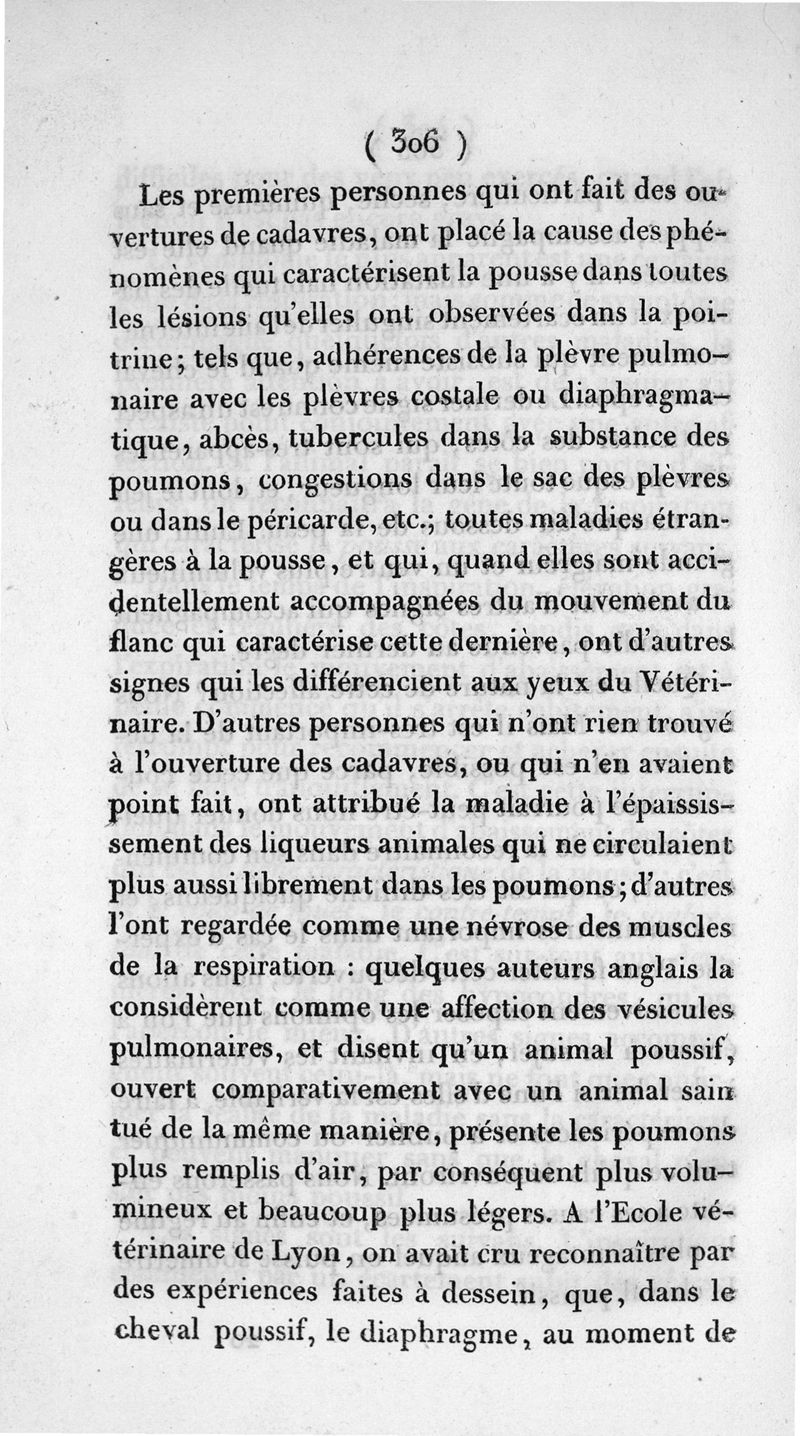 ( 306 )

Les premières personnes qui ont fait des ouvertures de cadavres, ont placé la cause des phénomènes qui caractérisent la pousse dans toutes les lésions qu'elles ont observées dans la poitrine; tels que, adhérences de la plèvre pulmonaire avec les plèvres costale ou diaphragmatique, abcès, tubercules dans la substance des poumons, congestions dans le sac des plèvres ou dans le péricarde, etc.; toutes maladies étrangères à la pousse, et qui, quand elles sont accidentellement accompagnées du mouvement du flanc qui caractérise cette dernière, ont d'autres signes qui les différencient aux yeux du Vétérinaire. D'autres personnes qui n'ont rien trouvé à l'ouverture des cadavres, ou qui n'en avaient point fait, ont attribué la maladie à l'épaississement des liqueurs animales qui ne circulaient plus aussi librement dans les poumons; d'autres l'ont regardée comme une névrose des muscles de la respiration : quelques auteurs anglais la considèrent comme une affection des vésicules pulmonaires, et disent qu'un animal poussif, ouvert comparativement avec un animal sain tué de la même manière, présente les poumons plus remplis d'air, par conséquent plus volumineux et beaucoup plus légers. A l'Ecole vétérinaire de Lyon, on avait cru reconnaître par des expériences faites à dessein, que, dans le cheval poussif, le diaphragme, au moment de